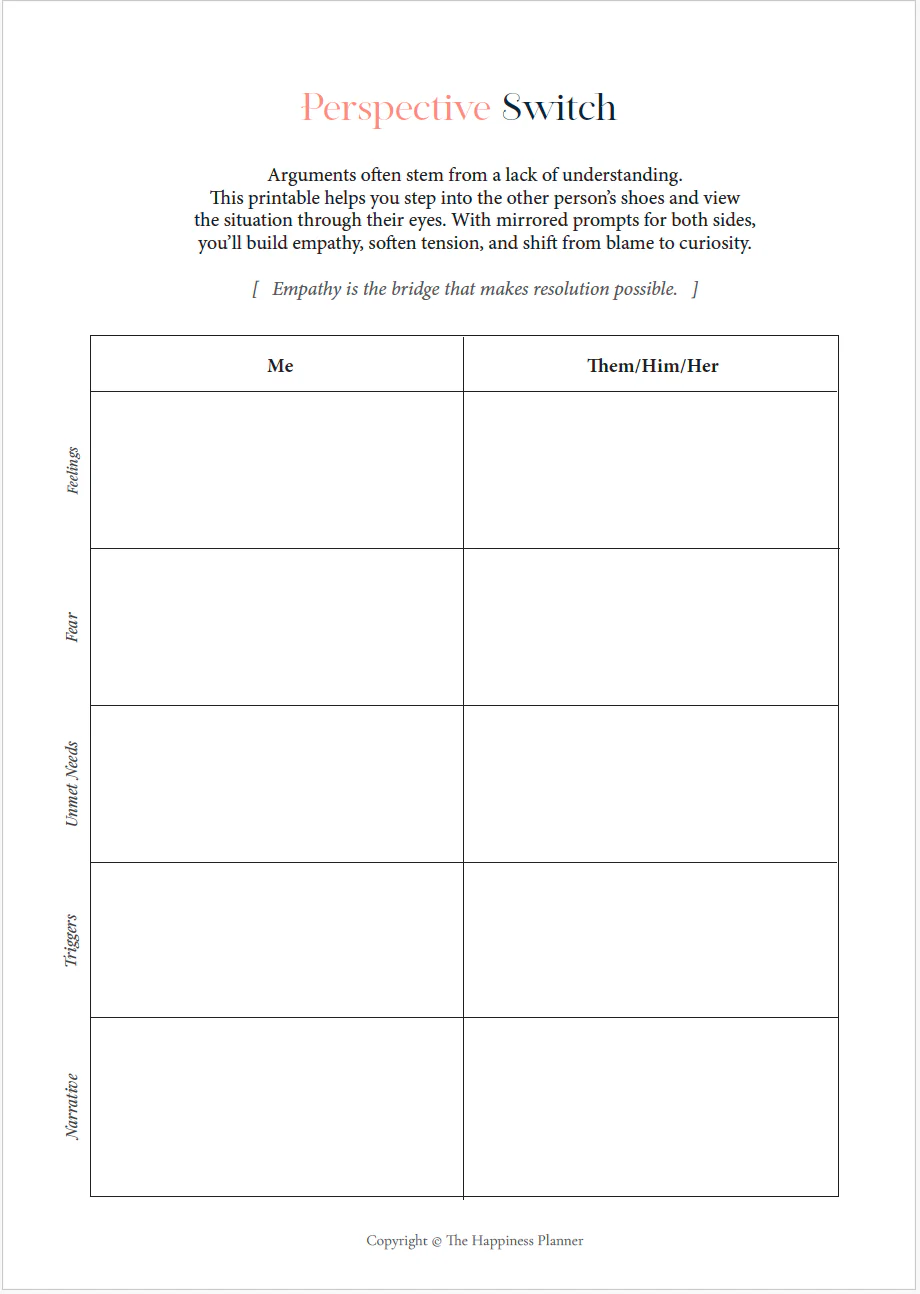 Perspective Switch

Arguments often stem from a lack of understanding. This printable helps you step into the other person's shoes and view the situation through their eyes. With mirrored prompts for both sides, you'll build empathy, soften tension, and shift from blame to curiosity.

[ Empathy is the bridge that makes resolution possible. ]

|  | Me | Them/Him/Her |
|---|---|---|
| Feelings |  |  |
| Fear |  |  |
| Unmet Needs |  |  |
| Triggers |  |  |
| Narrative |  |  |

Copyright © The Happiness Planner